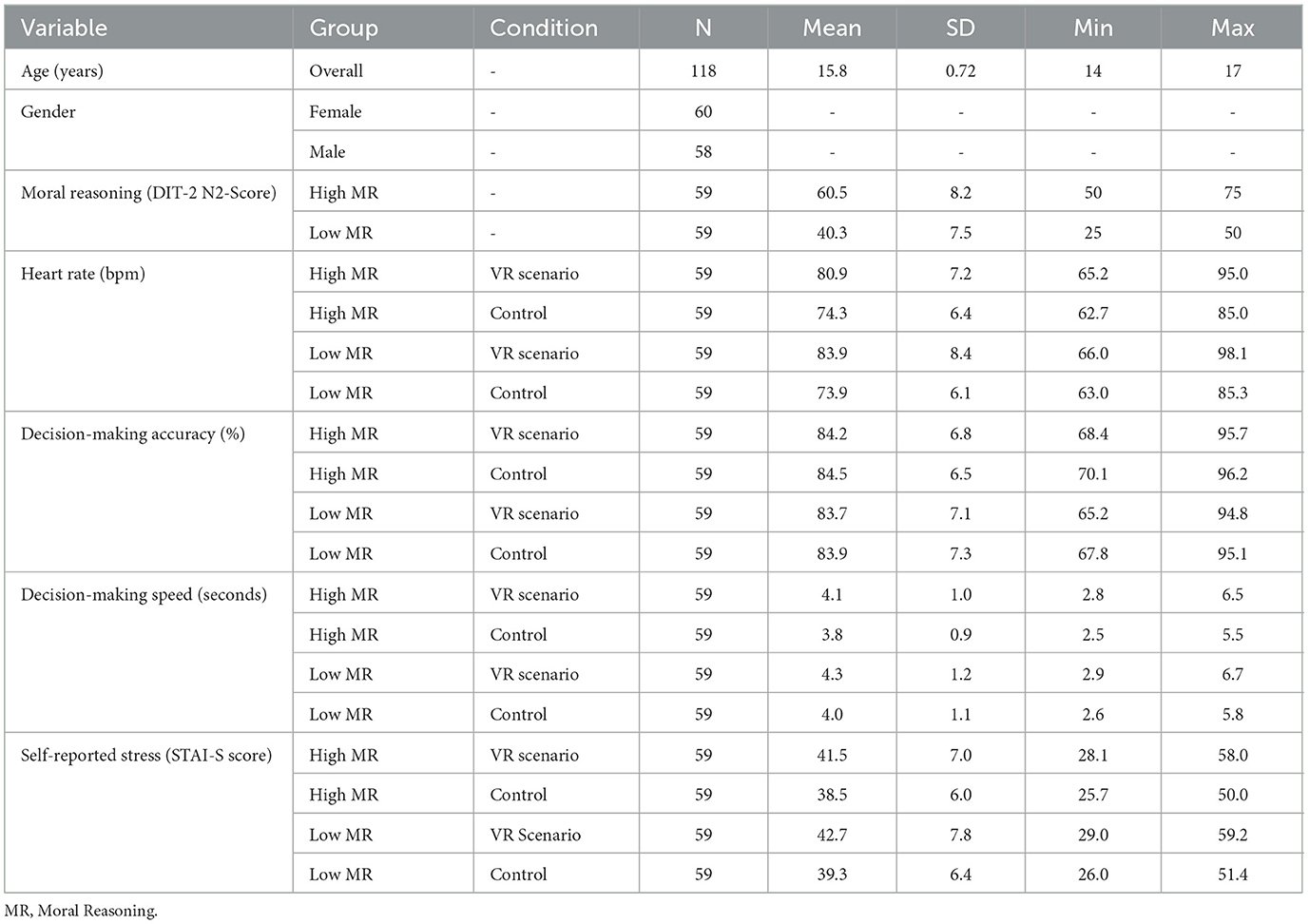 | Variable | Group | Condition | N | Mean | SD | Min | Max |
|---|---|---|---|---|---|---|---|
| Age (years) | Overall | - | 118 | 15.8 | 0.72 | 14 | 17 |
| Gender | Female | - | 60 | - | - | - | - |
| | Male | - | 58 | - | - | - | - |
| Moral reasoning (DIT-2 N2-Score) | High MR | - | 59 | 60.5 | 8.2 | 50 | 75 |
| | Low MR | - | 59 | 40.3 | 7.5 | 25 | 50 |
| Heart rate (bpm) | High MR | VR scenario | 59 | 80.9 | 7.2 | 65.2 | 95.0 |
| | High MR | Control | 59 | 74.3 | 6.4 | 62.7 | 85.0 |
| | Low MR | VR scenario | 59 | 83.9 | 8.4 | 66.0 | 98.1 |
| | Low MR | Control | 59 | 73.9 | 6.1 | 63.0 | 85.3 |
| Decision-making accuracy (%) | High MR | VR scenario | 59 | 84.2 | 6.8 | 68.4 | 95.7 |
| | High MR | Control | 59 | 84.5 | 6.5 | 70.1 | 96.2 |
| | Low MR | VR scenario | 59 | 83.7 | 7.1 | 65.2 | 94.8 |
| | Low MR | Control | 59 | 83.9 | 7.3 | 67.8 | 95.1 |
| Decision-making speed (seconds) | High MR | VR scenario | 59 | 4.1 | 1.0 | 2.8 | 6.5 |
| | High MR | Control | 59 | 3.8 | 0.9 | 2.5 | 5.5 |
| | Low MR | VR scenario | 59 | 4.3 | 1.2 | 2.9 | 6.7 |
| | Low MR | Control | 59 | 4.0 | 1.1 | 2.6 | 5.8 |
| Self-reported stress (STAI-S score) | High MR | VR scenario | 59 | 41.5 | 7.0 | 28.1 | 58.0 |
| | High MR | Control | 59 | 38.5 | 6.0 | 25.7 | 50.0 |
| | Low MR | VR Scenario | 59 | 42.7 | 7.8 | 29.0 | 59.2 |
| | Low MR | Control | 59 | 39.3 | 6.4 | 26.0 | 51.4 |

MR, Moral Reasoning.